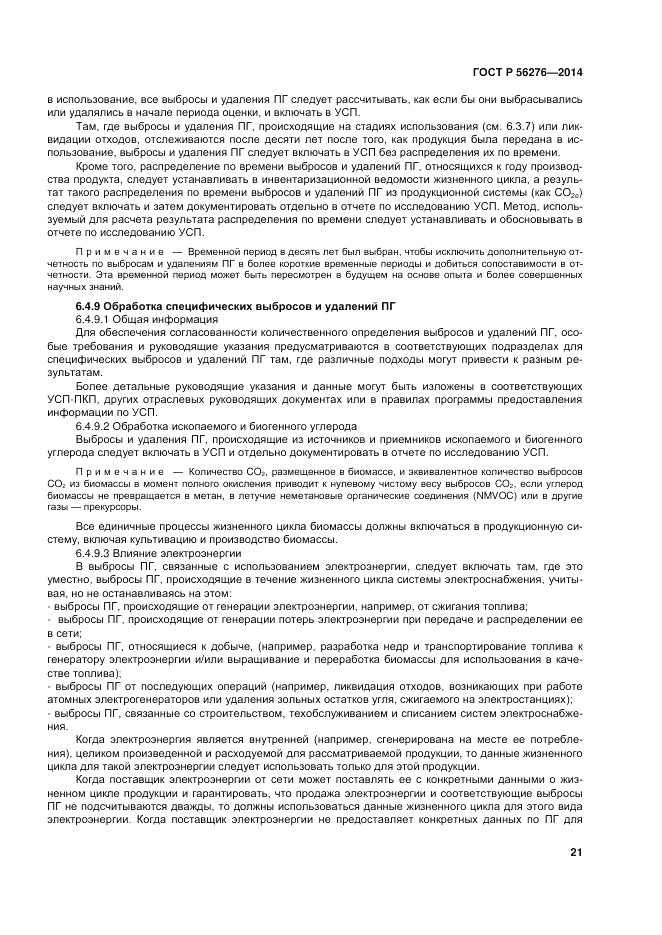 ГОСТ Р 56276—2014

в использование, все выбросы и удаления ПГ следует рассчитывать, как если бы они выбрасывались или удалялись в начале периода оценки, и включать в УСП.

Там, где выбросы и удаления ПГ, происходящие на стадиях использования (см. 6.3.7) или ликвидации отходов, отслеживаются после десяти лет после того, как продукция была передана в использование, выбросы и удаления ПГ следует включать в УСП без распределения их по времени.

Кроме того, распределение по времени выбросов и удалений ПГ, относящихся к году производства продукта, следует устанавливать в инвентаризационной ведомости жизненного цикла, а результат такого распределения по времени выбросов и удалений ПГ из продукционной системы (как $CO_{2e}$) следует включать и затем документировать отдельно в отчете по исследованию УСП. Метод, используемый для расчета результата распределения по времени следует устанавливать и обосновывать в отчете по исследованию УСП.

Примечание — Временной период в десять лет был выбран, чтобы исключить дополнительную отчетность по выбросам и удалениям ПГ в более короткие временные периоды и добиться сопоставимости в отчетности. Эта временной период может быть пересмотрен в будущем на основе опыта и более совершенных научных знаний.

6.4.9 Обработка специфических выбросов и удалений ПГ

6.4.9.1 Общая информация

Для обеспечения согласованности количественного определения выбросов и удалений ПГ, особые требования и руководящие указания предусматриваются в соответствующих подразделах для специфических выбросов и удалений ПГ там, где различные подходы могут привести к разным результатам.

Более детальные руководящие указания и данные могут быть изложены в соответствующих УСП-ПКП, других отраслевых руководящих документах или в правилах программы предоставления информации по УСП.

6.4.9.2 Обработка ископаемого и биогенного углерода

Выбросы и удаления ПГ, происходящие из источников и приемников ископаемого и биогенного углерода следует включать в УСП и отдельно документировать в отчете по исследованию УСП.

Примечание — Количество $CO_2$, размещенное в биомассе, и эквивалентное количество выбросов $CO_2$ из биомассы в момент полного окисления приводит к нулевому чистому весу выбросов $CO_2$, если углерод биомассы не превращается в метан, в летучие неметановые органические соединения (NMVOC) или в другие газы — прекурсоры.

Все единичные процессы жизненного цикла биомассы должны включаться в продукционную систему, включая культивацию и производство биомассы.

6.4.9.3 Влияние электроэнергии

В выбросы ПГ, связанные с использованием электроэнергии, следует включать там, где это уместно, выбросы ПГ, происходящие в течение жизненного цикла системы электроснабжения, учитывая, но не останавливаясь на этом:

- выбросы ПГ, происходящие от генерации электроэнергии, например, от сжигания топлива;
- выбросы ПГ, происходящие от генерации потерь электроэнергии при передаче и распределении ее в сети;
- выбросы ПГ, относящиеся к добыче, (например, разработка недр и транспортирование топлива к генератору электроэнергии и/или выращивание и переработка биомассы для использования в качестве топлива);
- выбросы ПГ от последующих операций (например, ликвидация отходов, возникающих при работе атомных электрогенераторов или удаления зольных остатков угля, сжигаемого на электростанциях);
- выбросы ПГ, связанные со строительством, техобслуживанием и списанием систем электроснабжения.

Когда электроэнергия является внутренней (например, сгенерирована на месте ее потребления), целиком произведенной и расходуемой для рассматриваемой продукции, то данные жизненного цикла для такой электроэнергии следует использовать только для этой продукции.

Когда поставщик электроэнергии от сети может поставлять ее с конкретными данными о жизненном цикле продукции и гарантировать, что продажа электроэнергии и соответствующие выбросы ПГ не подсчитываются дважды, то должны использоваться данные жизненного цикла для этого вида электроэнергии. Когда поставщик электроэнергии не предоставляет конкретных данных по ПГ для

21